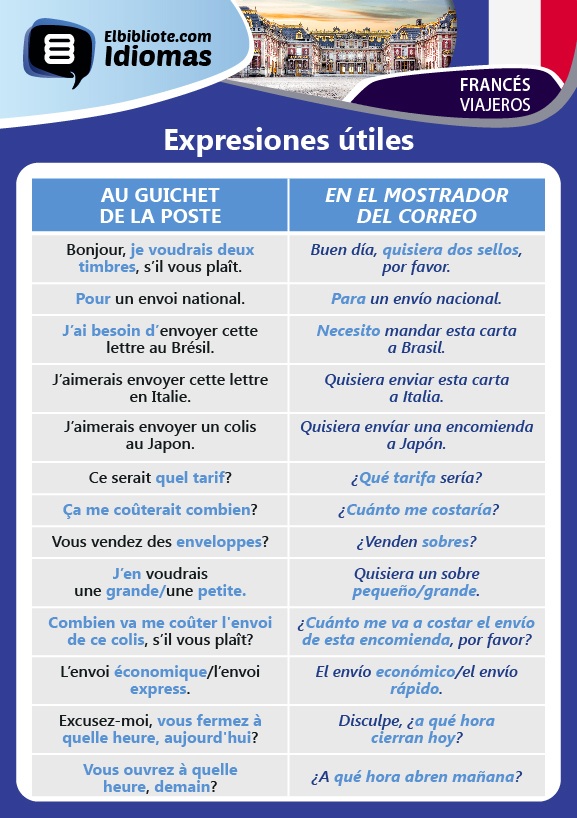 Elbibliote.com Idiomas

FRANCÉS VIAJEROS

Expresiones útiles

| AU GUICHET DE LA POSTE | EN EL MOSTRADOR DEL CORREO |
|---|---|
| Bonjour, je voudrais deux timbres, s'il vous plaît. | Buen día, quisiera dos sellos, por favor. |
| Pour un envoi national. | Para un envío nacional. |
| J'ai besoin d'envoyer cette lettre au Brésil. | Necesito mandar esta carta a Brasil. |
| J'aimerais envoyer cette lettre en Italie. | Quisiera enviar esta carta a Italia. |
| J'aimerais envoyer un colis au Japon. | Quisiera envíar una encomienda a Japón. |
| Ce serait quel tarif? | ¿Qué tarifa sería? |
| Ça me coûterait combien? | ¿Cuánto me costaría? |
| Vous vendez des enveloppes? | ¿Venden sobres? |
| J'en voudrais une grande/une petite. | Quisiera un sobre pequeño/grande. |
| Combien va me coûter l'envoi de ce colis, s'il vous plaît? | ¿Cuánto me va a costar el envío de esta encomienda, por favor? |
| L'envoi économique/l'envoi express. | El envío económico/el envío rápido. |
| Excusez-moi, vous fermez à quelle heure, aujourd'hui? | Disculpe, ¿a qué hora cierran hoy? |
| Vous ouvrez à quelle heure, demain? | ¿A qué hora abren mañana? |